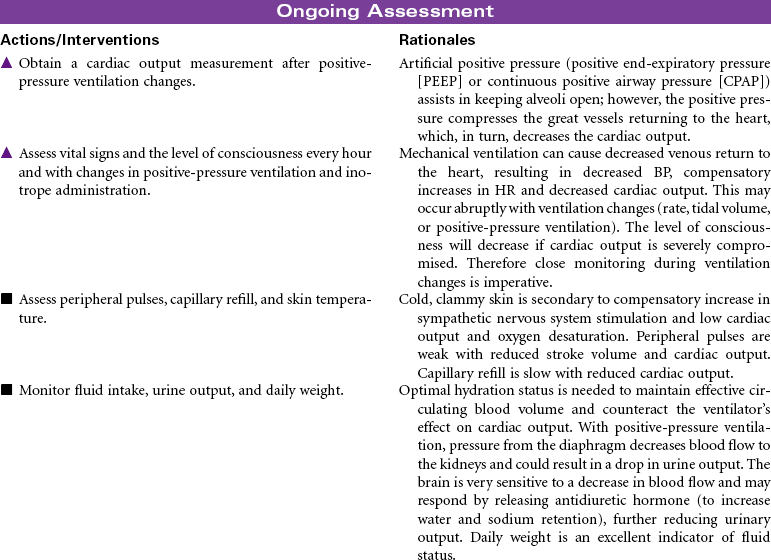 Ongoing Assessment

| Actions/Interventions | Rationales |
|---|---|
| ▲ Obtain a cardiac output measurement after positive-pressure ventilation changes. | Artificial positive pressure (positive end-expiratory pressure [PEEP] or continuous positive airway pressure [CPAP]) assists in keeping alveoli open; however, the positive pressure compresses the great vessels returning to the heart, which, in turn, decreases the cardiac output. |
| ▲ Assess vital signs and the level of consciousness every hour and with changes in positive-pressure ventilation and inotrope administration. | Mechanical ventilation can cause decreased venous return to the heart, resulting in decreased BP, compensatory increases in HR and decreased cardiac output. This may occur abruptly with ventilation changes (rate, tidal volume, or positive-pressure ventilation). The level of consciousness will decrease if cardiac output is severely compromised. Therefore close monitoring during ventilation changes is imperative. |
| ■ Assess peripheral pulses, capillary refill, and skin temperature. | Cold, clammy skin is secondary to compensatory increase in sympathetic nervous system stimulation and low cardiac output and oxygen desaturation. Peripheral pulses are weak with reduced stroke volume and cardiac output. Capillary refill is slow with reduced cardiac output. |
| ■ Monitor fluid intake, urine output, and daily weight. | Optimal hydration status is needed to maintain effective circulating blood volume and counteract the ventilator's effect on cardiac output. With positive-pressure ventilation, pressure from the diaphragm decreases blood flow to the kidneys and could result in a drop in urine output. The brain is very sensitive to a decrease in blood flow and may respond by releasing antidiuretic hormone (to increase water and sodium retention), further reducing urinary output. Daily weight is an excellent indicator of fluid status. |